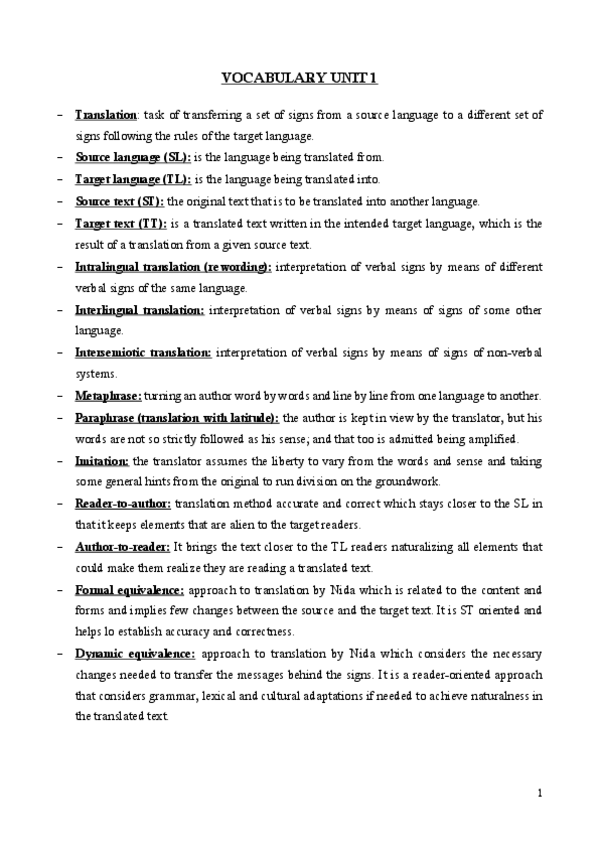 VOCABULARY UNIT 1

– Translation: task of transferring a set of signs from a source language to a different set of signs following the rules of the target language.
– Source language (SL): is the language being translated from.
– Target language (TL): is the language being translated into.
– Source text (ST): the original text that is to be translated into another language.
– Target text (TT): is a translated text written in the intended target language, which is the result of a translation from a given source text.
– Intralingual translation (rewording): interpretation of verbal signs by means of different verbal signs of the same language.
– Interlingual translation: interpretation of verbal signs by means of signs of some other language.
– Intersemiotic translation: interpretation of verbal signs by means of signs of non-verbal systems.
– Metaphrase: turning an author word by words and line by line from one language to another.
– Paraphrase (translation with latitude): the author is kept in view by the translator, but his words are not so strictly followed as his sense; and that too is admitted being amplified.
– Imitation: the translator assumes the liberty to vary from the words and sense and taking some general hints from the original to run division on the groundwork.
– Reader-to-author: translation method accurate and correct which stays closer to the SL in that it keeps elements that are alien to the target readers.
– Author-to-reader: It brings the text closer to the TL readers naturalizing all elements that could make them realize they are reading a translated text.
– Formal equivalence: approach to translation by Nida which is related to the content and forms and implies few changes between the source and the target text. It is ST oriented and helps lo establish accuracy and correctness.
– Dynamic equivalence: approach to translation by Nida which considers the necessary changes needed to transfer the messages behind the signs. It is a reader-oriented approach that considers grammar, lexical and cultural adaptations if needed to achieve naturalness in the translated text.

1